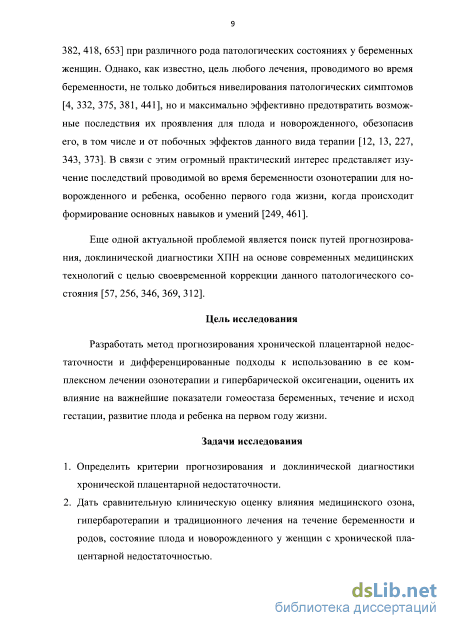 9

382, 418, 653] при различного рода патологических состояниях у беременных женщин. Однако, как известно, цель любого лечения, проводимого во время беременности, не только добиться нивелирования патологических симптомов [4, 332, 375, 381, 441], но и максимально эффективно предотвратить возможные последствия их проявления для плода и новорожденного, обезопасив его, в том числе и от побочных эффектов данного вида терапии [12, 13, 227, 343, 373]. В связи с этим огромный практический интерес представляет изучение последствий проводимой во время беременности озонотерапии для новорожденного и ребенка, особенно первого года жизни, когда происходит формирование основных навыков и умений [249, 461].

Еще одной актуальной проблемой является поиск путей прогнозирования, доклинической диагностики ХПН на основе современных медицинских технологий с целью своевременной коррекции данного патологического состояния [57, 256, 346, 369, 312].

Цель исследования

Разработать метод прогнозирования хронической плацентарной недостаточности и дифференцированные подходы к использованию в ее комплексном лечении озонотерапии и гипербарической оксигенации, оценить их влияние на важнейшие показатели гомеостаза беременных, течение и исход гестации, развитие плода и ребенка на первом году жизни.

Задачи исследования

1. Определить критерии прогнозирования и доклинической диагностики хронической плацентарной недостаточности.
2. Дать сравнительную клиническую оценку влияния медицинского озона, гипербаротерапии и традиционного лечения на течение беременности и родов, состояние плода и новорожденного у женщин с хронической плацентарной недостаточностью.

dsLib.net
библиотека диссертаций